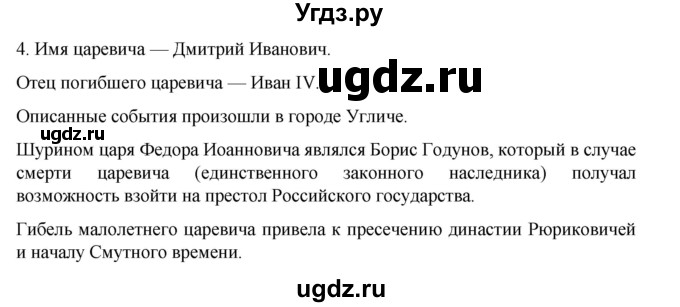 Угдз.ру

4. Имя царевича — Дмитрий Иванович.

Отец погибшего царевича — Иван IV.

ugdz.ru

Описанные события произошли в городе Угличе.

ugdz.ru

Шурином царя Федора Иоанновича являлся Борис Годунов, который в случае смерти царевича (единственного законного наследника) получал возможность взойти на престол Российского государства.

Гибель малолетнего царевича привела к пресечению династии Рюриковичей и началу Смутного времени.

ugdz.ru